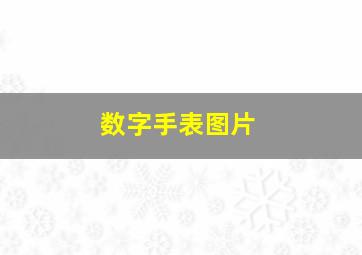 数字手表图片